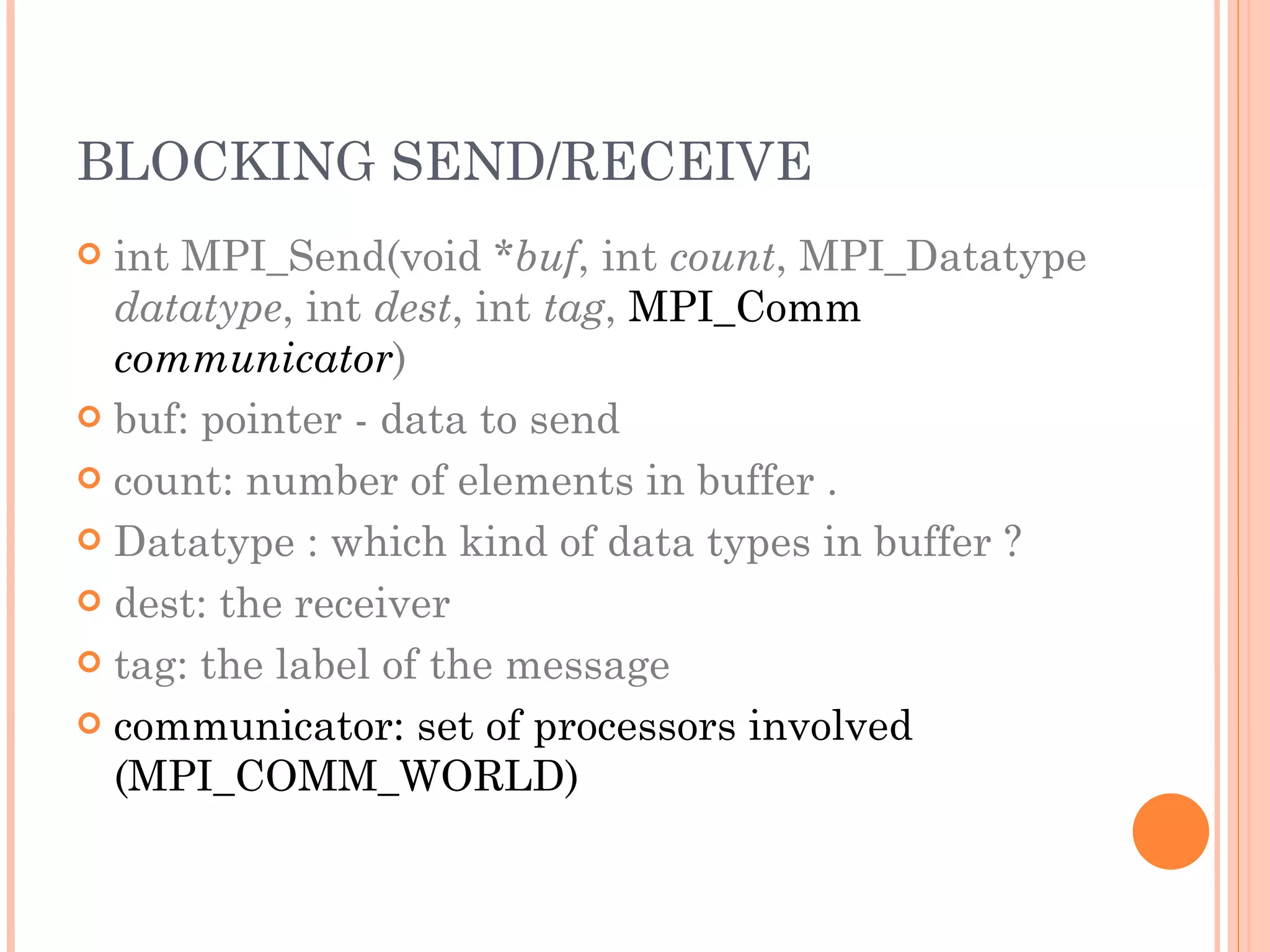 BLOCKING SEND/RECEIVE

int MPI_Send(void *buf, int count, MPI_Datatype datatype, int dest, int tag, MPI_Comm communicator)

buf: pointer - data to send

count: number of elements in buffer .

Datatype : which kind of data types in buffer ?

dest: the receiver

tag: the label of the message

communicator: set of processors involved (MPI_COMM_WORLD)